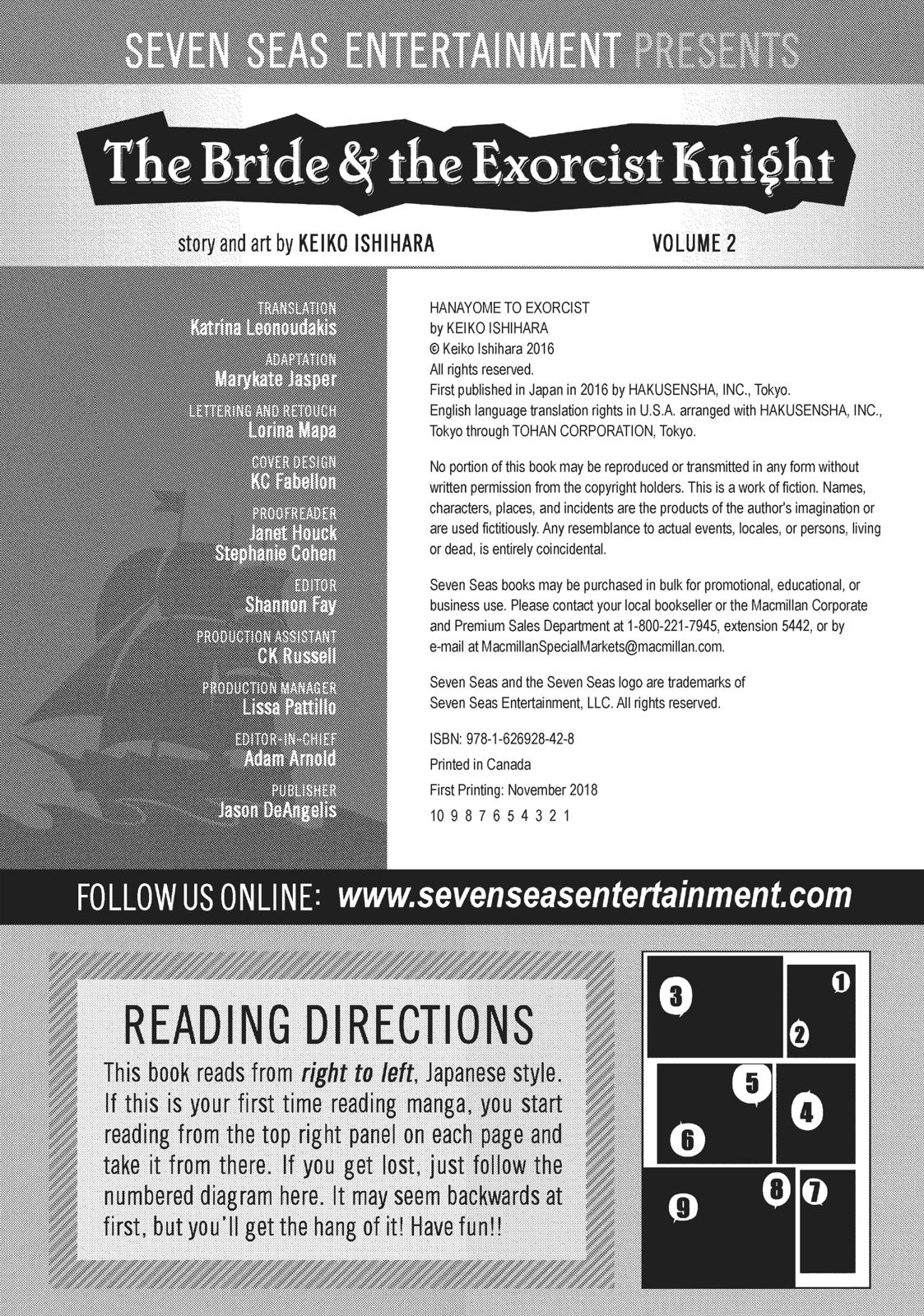 SEVEN SEAS ENTERTAINMENT PRESENTS

The Bride & the Exorcist Knight

story and art by KEIKO ISHIHARA

VOLUME 2

TRANSLATION
Katrina Leonoudakis

ADAPTATION
Marykate Jasper

LETTERING AND RETOUCH
Lorina Mapa

COVER DESIGN
KC Fabellon

PROOFREADER
Janet Houck
Stephanie Cohen

EDITOR
Shannon Fay

PRODUCTION ASSISTANT
CK Russell

PRODUCTION MANAGER
Lissa Pattillo

EDITOR-IN-CHIEF
Adam Arnold

PUBLISHER
Jason DeAngelis

HANAYOME TO EXORCIST
by KEIKO ISHIHARA
© Keiko Ishihara 2016
All rights reserved.
First published in Japan in 2016 by HAKUSENSHA, INC., Tokyo.
English language translation rights in U.S.A. arranged with HAKUSENSHA, INC., Tokyo through TOHAN CORPORATION, Tokyo.

No portion of this book may be reproduced or transmitted in any form without written permission from the copyright holders. This is a work of fiction. Names, characters, places, and incidents are the products of the author's imagination or are used fictitiously. Any resemblance to actual events, locales, or persons, living or dead, is entirely coincidental.

Seven Seas books may be purchased in bulk for promotional, educational, or business use. Please contact your local bookseller or the Macmillan Corporate and Premium Sales Department at 1-800-221-7945, extension 5442, or by e-mail at MacmillanSpecialMarkets@macmillan.com.

Seven Seas and the Seven Seas logo are trademarks of Seven Seas Entertainment, LLC. All rights reserved.

ISBN: 978-1-626928-42-8

Printed in Canada

First Printing: November 2018

10 9 8 7 6 5 4 3 2 1

FOLLOW US ONLINE: www.sevenseasentertainment.com

READING DIRECTIONS

This book reads from right to left, Japanese style. If this is your first time reading manga, you start reading from the top right panel on each page and take it from there. If you get lost, just follow the numbered diagram here. It may seem backwards at first, but you'll get the hang of it! Have fun!!

3 1 2 5 4 6 8 7 9